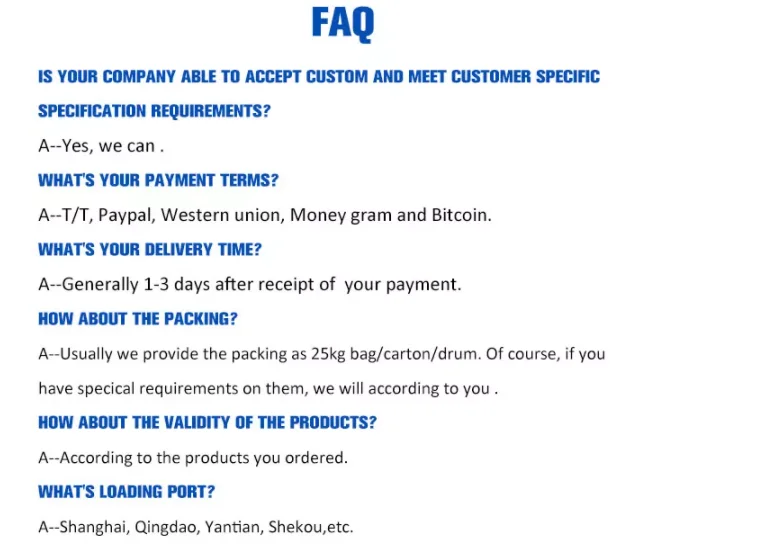 FAQ

IS YOUR COMPANY ABLE TO ACCEPT CUSTOM AND MEET CUSTOMER SPECIFIC SPECIFICATION REQUIREMENTS?

A--Yes, we can .

WHAT'S YOUR PAYMENT TERMS?

A--T/T, Paypal, Western union, Money gram and Bitcoin.

WHAT'S YOUR DELIVERY TIME?

A--Generally 1-3 days after receipt of your payment.

HOW ABOUT THE PACKING?

A--Usually we provide the packing as 25kg bag/carton/drum. Of course, if you have specical requirements on them, we will according to you .

HOW ABOUT THE VALIDITY OF THE PRODUCTS?

A--According to the products you ordered.

WHAT'S LOADING PORT?

A--Shanghai, Qingdao, Yantian, Shekou,etc.